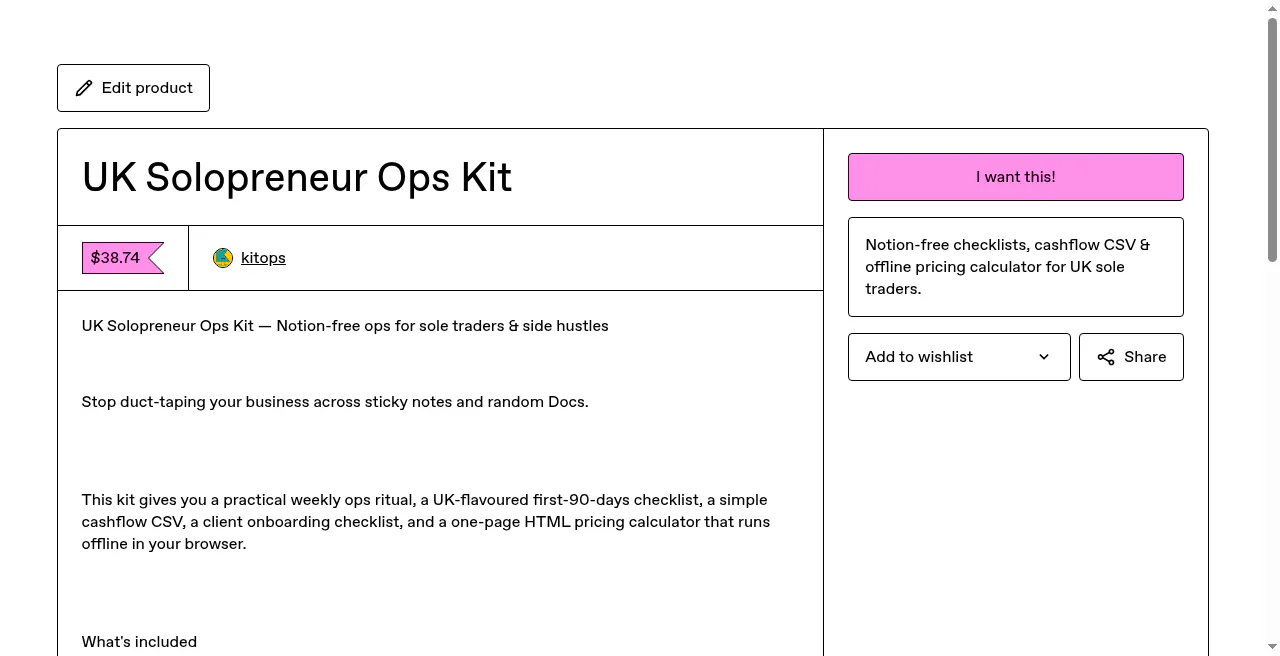 Edit product

UK Solopreneur Ops Kit

$38.74

kitops

UK Solopreneur Ops Kit — Notion-free ops for sole traders & side hustles

Stop duct-taping your business across sticky notes and random Docs.

This kit gives you a practical weekly ops ritual, a UK-flavoured first-90-days checklist, a simple cashflow CSV, a client onboarding checklist, and a one-page HTML pricing calculator that runs offline in your browser.

What's included

I want this!

Notion-free checklists, cashflow CSV & offline pricing calculator for UK sole traders.

Add to wishlist

Share